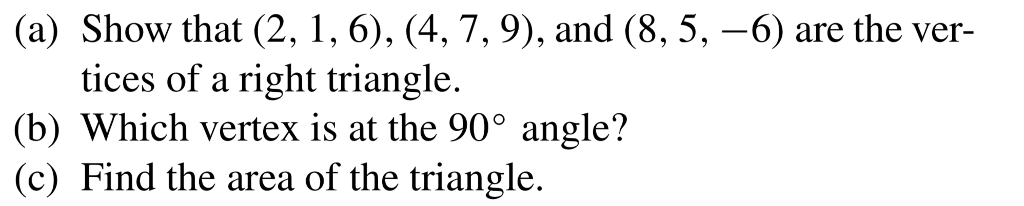 (a) Show that $(2, 1, 6)$, $(4, 7, 9)$, and $(8, 5, -6)$ are the vertices of a right triangle.
(b) Which vertex is at the $90^\circ$ angle?
(c) Find the area of the triangle.